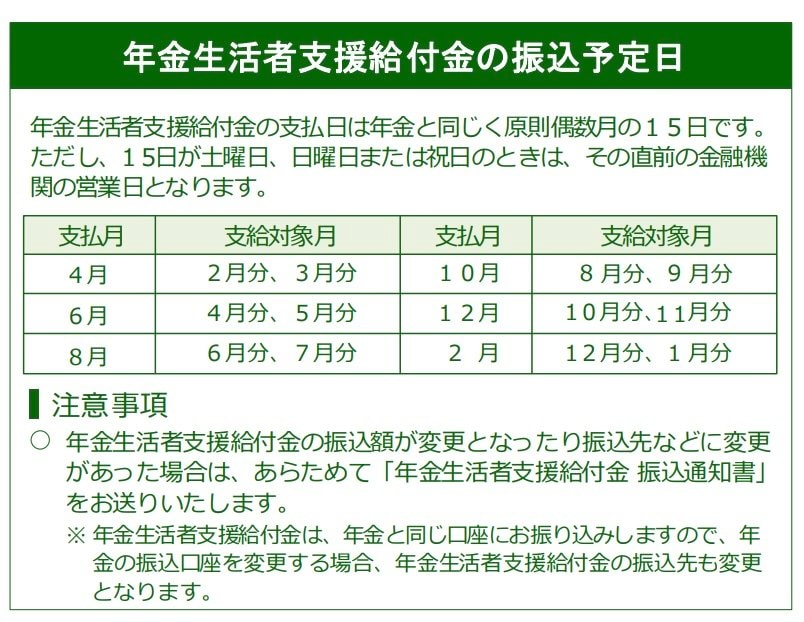 年金生活者支援給付金の振込予定日

年金生活者支援給付金の支払日は年金と同じく原則偶数月の１５日です。ただし、１５日が土曜日、日曜日または祝日のときは、その直前の金融機関の営業日となります。

| 支払月 | 支給対象月 | 支払月 | 支給対象月 |
|---|---|---|---|
| 4月 | 2月分、3月分 | １０月 | ８月分、９月分 |
| 6月 | 4月分、5月分 | １２月 | 10月分、11月分 |
| 8月 | 6月分、7月分 | ２ 月 | 12月分、１月分 |

注意事項

○ 年金生活者支援給付金の振込額が変更となったり振込先などに変更があった場合は、あらためて「年金生活者支援給付金 振込通知書」をお送りいたします。

※ 年金生活者支援給付金は、年金と同じ口座にお振り込みしますので、年金の振込口座を変更する場合、年金生活者支援給付金の振込先も変更となります。